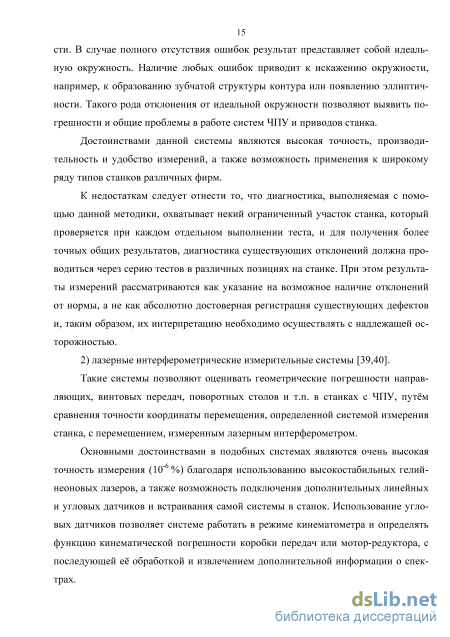 15

сти. В случае полного отсутствия ошибок результат представляет собой идеальную окружность. Наличие любых ошибок приводит к искажению окружности, например, к образованию зубчатой структуры контура или появлению эллиптичности. Такого рода отклонения от идеальной окружности позволяют выявить погрешности и общие проблемы в работе систем ЧПУ и приводов станка.

Достоинствами данной системы являются высокая точность, производительность и удобство измерений, а также возможность применения к широкому ряду типов станков различных фирм.

К недостаткам следует отнести то, что диагностика, выполняемая с помощью данной методики, охватывает некий ограниченный участок станка, который проверяется при каждом отдельном выполнении теста, и для получения более точных общих результатов, диагностика существующих отклонений должна проводиться через серию тестов в различных позициях на станке. При этом результаты измерений рассматриваются как указание на возможное наличие отклонений от нормы, а не как абсолютно достоверная регистрация существующих дефектов и, таким образом, их интерпретацию необходимо осуществлять с надлежащей осторожностью.

2) лазерные интерферометрические измерительные системы [39,40].

Такие системы позволяют оценивать геометрические погрешности направляющих, винтовых передач, поворотных столов и т.п. в станках с ЧПУ, путём сравнения точности координаты перемещения, определенной системой измерения станка, с перемещением, измеренным лазерным интерферометром.

Основными достоинствами в подобных системах являются очень высокая точность измерения ($10^{-6}$ %) благодаря использованию высокостабильных гелий-неоновых лазеров, а также возможность подключения дополнительных линейных и угловых датчиков и встраивания самой системы в станок. Использование угловых датчиков позволяет системе работать в режиме кинематометра и определять функцию кинематической погрешности коробки передач или мотор-редуктора, с последующей её обработкой и извлечением дополнительной информации о спектрах.

dsLib.net
библиотека диссертаций